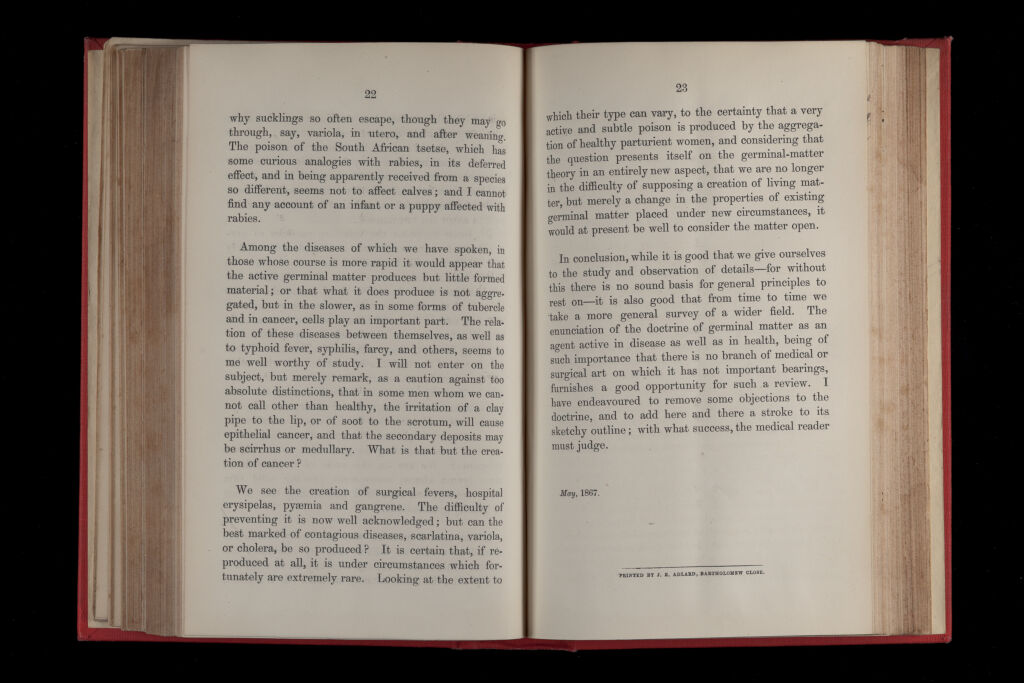 22

why sucklings so often escape, though they may go through, say, variola, in utero, and after weaning. The poison of the South African tsetse, which has some curious analogies with rabies, in its deferred effect, and in being apparently received from a species so different, seems not to affect calves; and I cannot find any account of an infant or a puppy affected with rabies.

Among the diseases of which we have spoken, in those whose course is more rapid it would appear that the active germinal matter produces but little formed material; or that what it does produce is not aggregated, but in the slower, as in some forms of tubercle and in cancer, cells play an important part. The relation of these diseases between themselves, as well as to typhoid fever, syphilis, farcy, and others, seems to me well worthy of study. I will not enter on the subject, but merely remark, as a caution against too absolute distinctions, that in some men whom we cannot call other than healthy, the irritation of a clay pipe to the lip, or of soot to the scrotum, will cause epithelial cancer, and that the secondary deposits may be scirrhus or medullary. What is that but the creation of cancer?

We see the creation of surgical fevers, hospital erysipelas, pyæmia and gangrene. The difficulty of preventing it is now well acknowledged; but can the best marked of contagious diseases, scarlatina, variola, or cholera, be so produced? It is certain that, if reproduced at all, it is under circumstances which fortunately are extremely rare. Looking at the extent to

23

which their type can vary, to the certainty that a very active and subtle poison is produced by the aggregation of healthy parturient women, and considering that the question presents itself on the germinal-matter theory in an entirely new aspect, that we are no longer in the difficulty of supposing a creation of living matter, but merely a change in the properties of existing germinal matter placed under new circumstances, it would at present be well to consider the matter open.

In conclusion, while it is good that we give ourselves to the study and observation of details—for without this there is no sound basis for general principles to rest on—it is also good that from time to time we take a more general survey of a wider field. The enunciation of the doctrine of germinal matter as an agent active in disease as well as in health, being of such importance that there is no branch of medical or surgical art on which it has not important bearings, furnishes a good opportunity for such a review. I have endeavoured to remove some objections to the doctrine, and to add here and there a stroke to its sketchy outline; with what success, the medical reader must judge.

May, 1867.

PRINTED BY J. E. ADLARD, BARTHOLOMEW CLOSE.